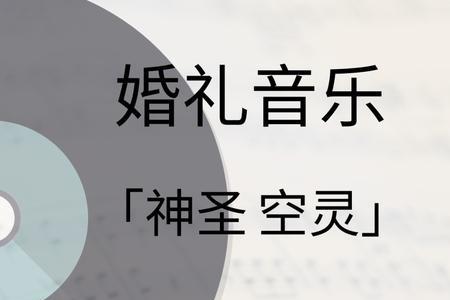 婚礼音乐

「神圣 空灵」